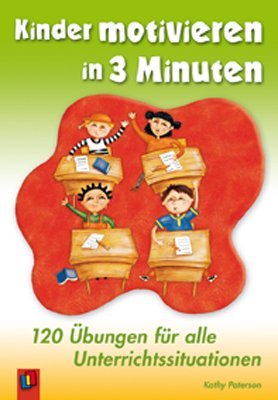 Kinder motivieren in 3 Minuten

120 Übungen für alle Unterrichtssituationen

Kathy Paterson